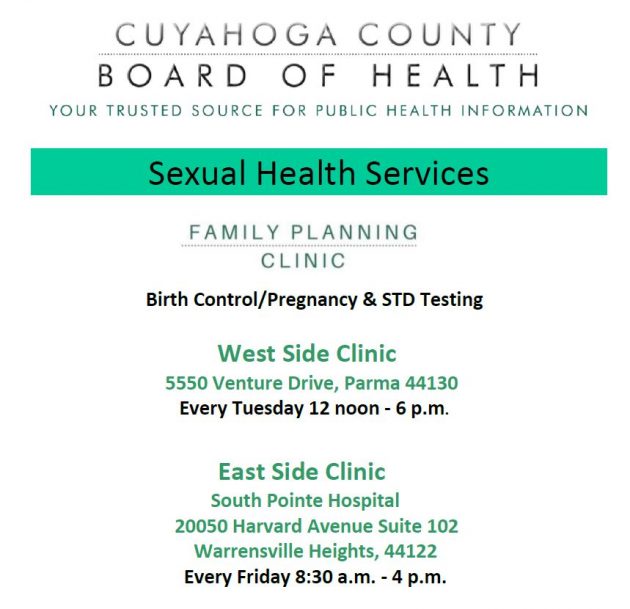 CUYAHOGA COUNTY
BOARD OF HEALTH
YOUR TRUSTED SOURCE FOR PUBLIC HEALTH INFORMATION

Sexual Health Services

FAMILY PLANNING
CLINIC

Birth Control/Pregnancy & STD Testing

West Side Clinic
5550 Venture Drive, Parma 44130
Every Tuesday 12 noon - 6 p.m.

East Side Clinic
South Pointe Hospital
20050 Harvard Avenue Suite 102
Warrensville Heights, 44122
Every Friday 8:30 a.m. - 4 p.m.